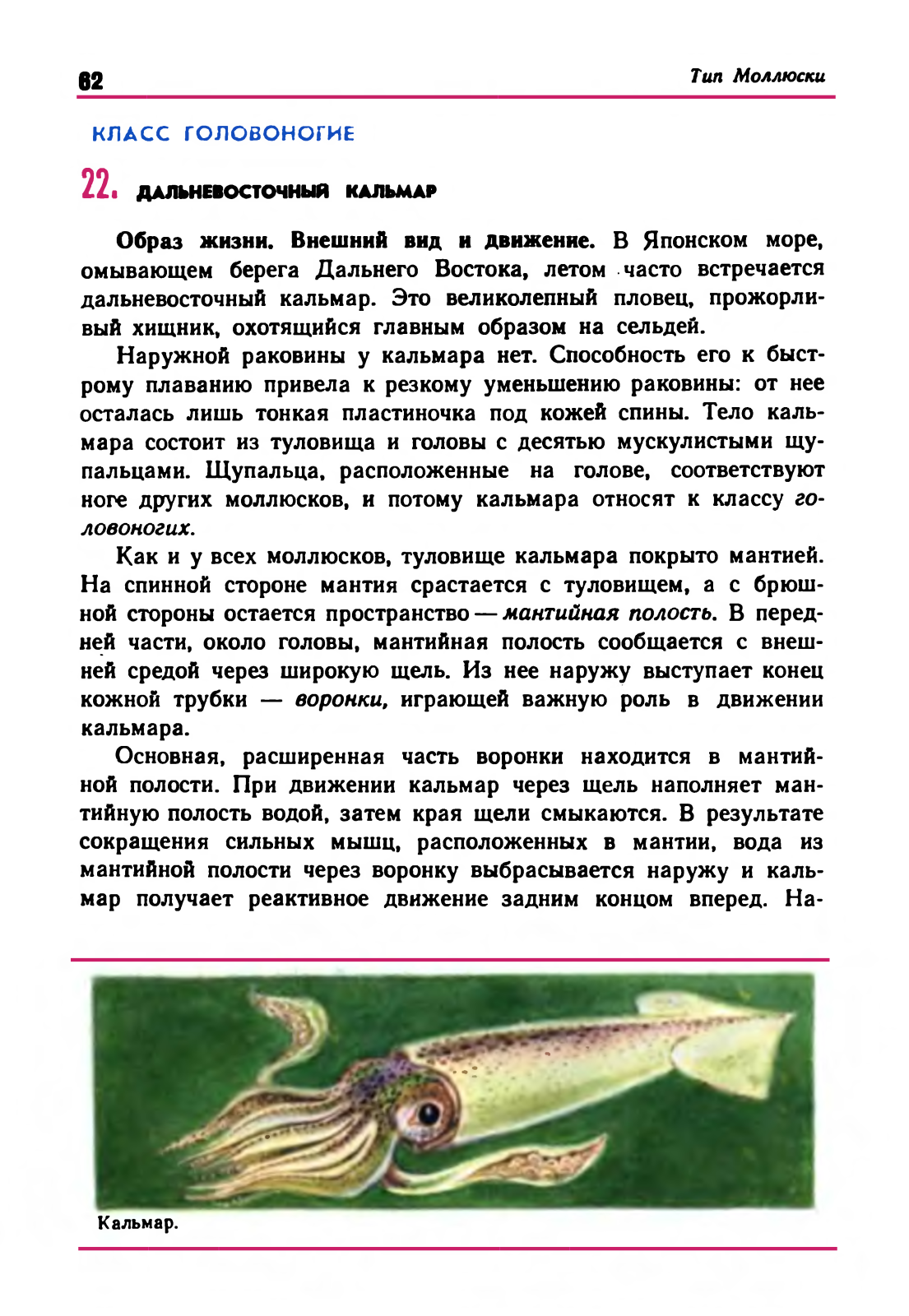 62

Тип Моллюски

КЛАСС ГОЛОВОНОГИЕ

22. ДАЛЬНЕВОСТОЧНЫЙ КАЛЬМАР

Образ жизни. Внешний вид и движение. В Японском море, омывающем берега Дальнего Востока, летом часто встречается дальневосточный кальмар. Это великолепный пловец, прожорливый хищник, охотящийся главным образом на сельдей.

Наружной раковины у кальмара нет. Способность его к быстрому плаванию привела к резкому уменьшению раковины: от нее осталась лишь тонкая пластиночка под кожей спины. Тело кальмара состоит из туловища и головы с десятью мускулистыми щупальцами. Щупальца, расположенные на голове, соответствуют ноге других моллюсков, и потому кальмара относят к классу головоногих.

Как и у всех моллюсков, туловище кальмара покрыто мантией. На спинной стороне мантия срастается с туловищем, а с брюшной стороны остается пространство — мантийная полость. В передней части, около головы, мантийная полость сообщается с внешней средой через широкую щель. Из нее наружу выступает конец кожной трубки — воронки, играющей важную роль в движении кальмара.

Основная, расширенная часть воронки находится в мантийной полости. При движении кальмар через щель наполняет мантийную полость водой, затем края щели смыкаются. В результате сокращения сильных мышц, расположенных в мантии, вода из мантийной полости через воронку выбрасывается наружу и кальмар получает реактивное движение задним концом вперед. На-

Кальмар.